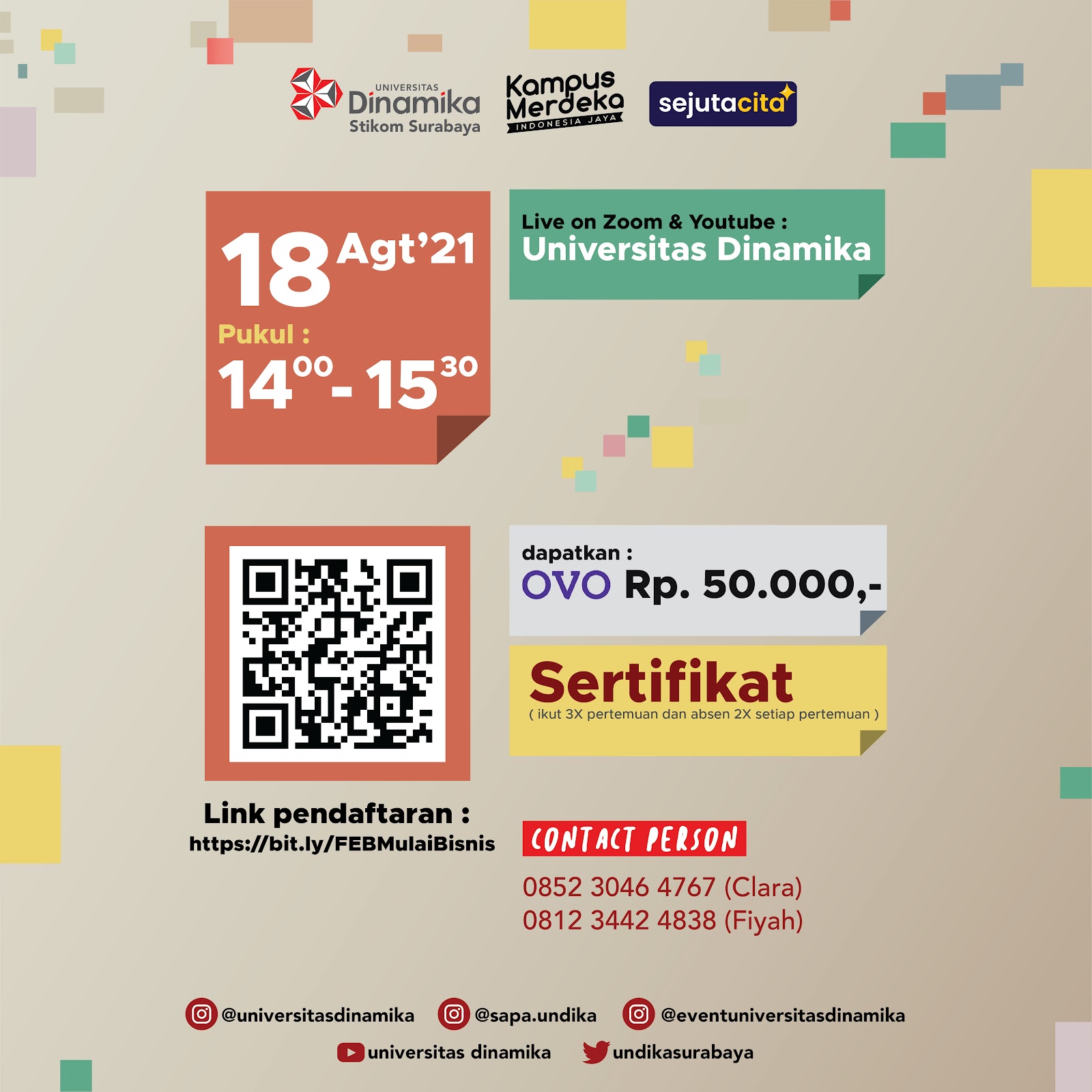 UNIVERSITAS Dinamika Stikom Surabaya

Kampus Merdeka INDONESIA JAYA

sejutacita

18 Agt'21

Pukul :

$14^{00}$ - $15^{30}$

Live on Zoom & Youtube :
Universitas Dinamika

dapatkan :
OVO Rp. 50.000,-

Sertifikat
( ikut 3X pertemuan dan absen 2X setiap pertemuan )

Link pendaftaran :
https://bit.ly/FEBMulaiBisnis

CONTACT PERSON

0852 3046 4767 (Clara)
0812 3442 4838 (Fiyah)

@universitasdinamika @sapa.undika @eventuniversitasdinamika

universitas dinamika undikasurabaya